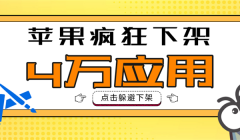 苹果疯狂下架

4万应用

点击躲避下架